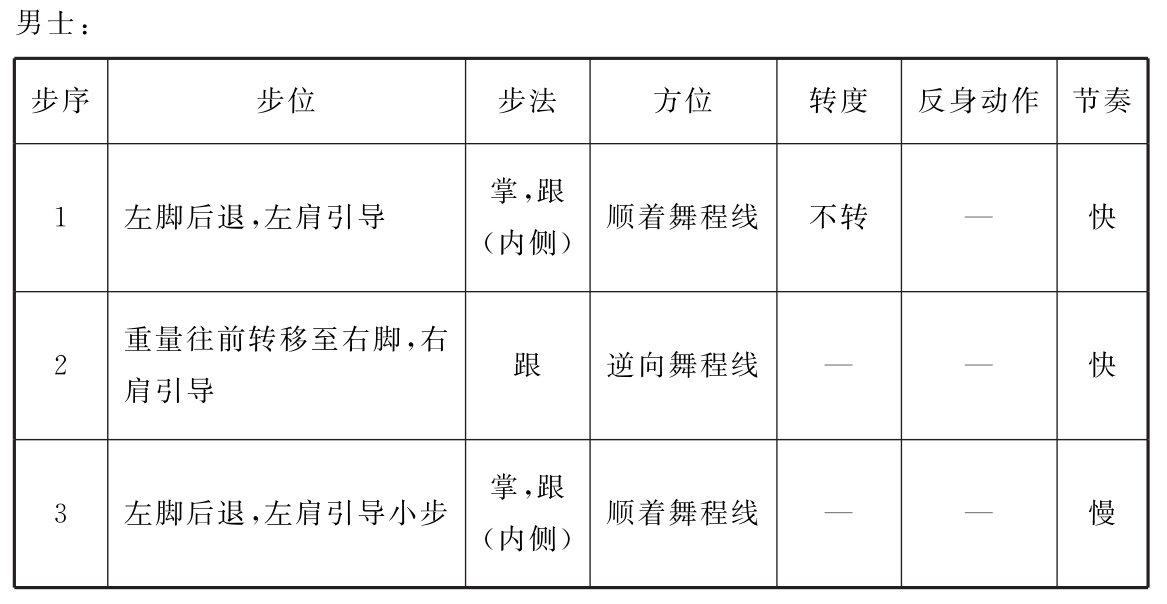 男士:

| 步序 | 步位 | 步法 | 方位 | 转度 | 反身动作 | 节奏 |
|---|---|---|---|---|---|---|
| 1 | 左脚后退,左肩引导 | 掌,跟(内侧) | 顺着舞程线 | 不转 | — | 快 |
| 2 | 重量往前转移至右脚,右肩引导 | 跟 | 逆向舞程线 | — | — | 快 |
| 3 | 左脚后退,左肩引导小步 | 掌,跟(内侧) | 顺着舞程线 | — | — | 慢 |